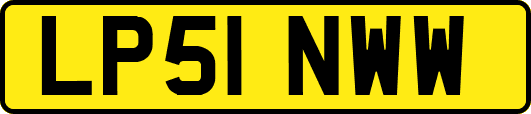 LP51 NWW